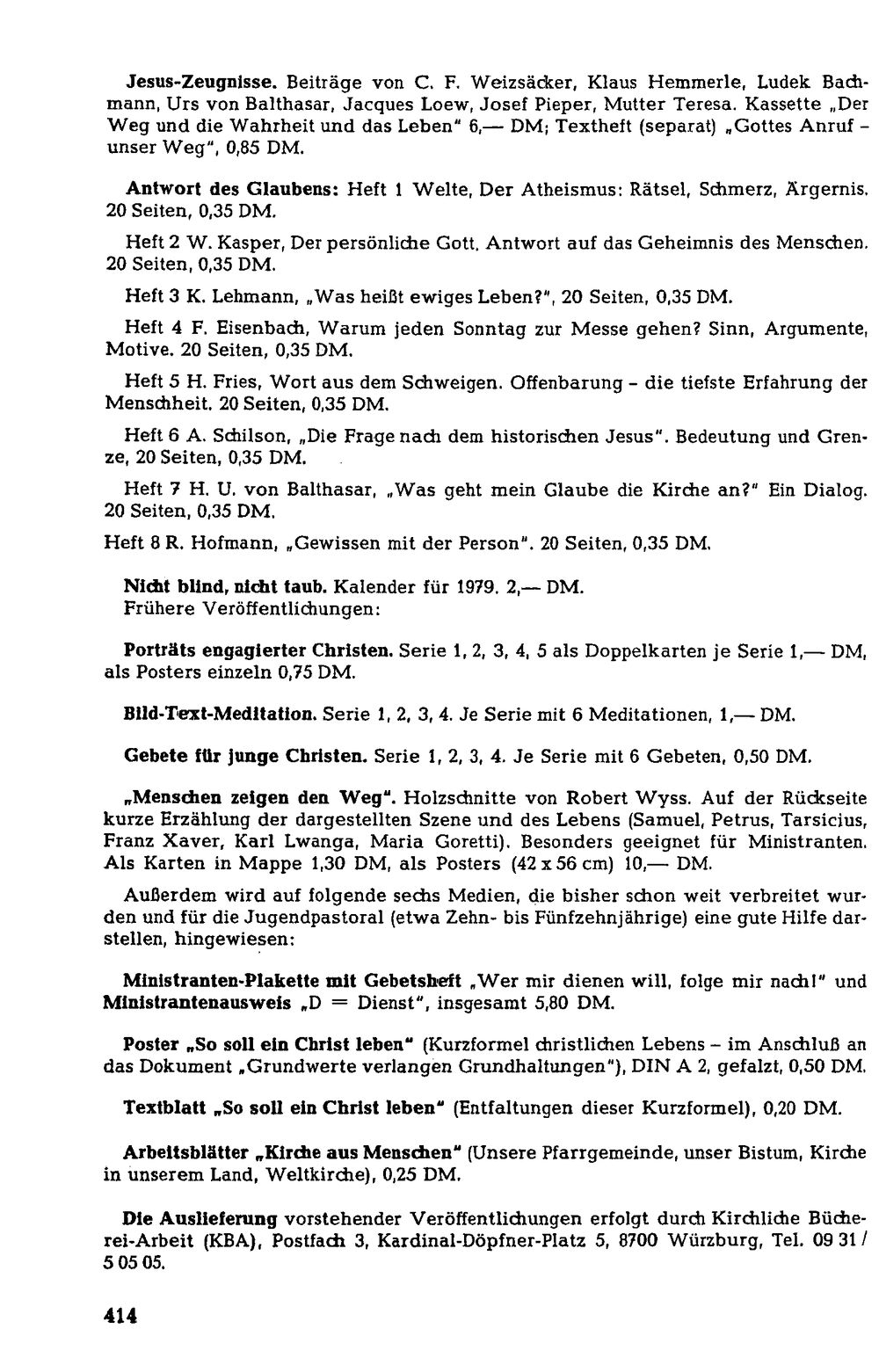 Jesus-Zeugnisse. Beiträge von C. F. Weizsäcker, Klaus Hemmerle, Ludek Bachmann, Urs von Balthasar, Jacques Loew, Josef Pieper, Mutter Teresa. Kassette „Der Weg und die Wahrheit und das Leben" 6,— DM; Textheft (separat) „Gottes Anruf - unser Weg", 0,85 DM.

Antwort des Glaubens: Heft 1 Welte, Der Atheismus: Rätsel, Schmerz, Ärgernis. 20 Seiten, 0,35 DM.

Heft 2 W. Kasper, Der persönliche Gott. Antwort auf das Geheimnis des Menschen. 20 Seiten, 0,35 DM.

Heft 3 K. Lehmann, „Was heißt ewiges Leben?", 20 Seiten, 0,35 DM.

Heft 4 F. Eisenbach, Warum jeden Sonntag zur Messe gehen? Sinn, Argumente, Motive. 20 Seiten, 0,35 DM.

Heft 5 H. Fries, Wort aus dem Schweigen. Offenbarung - die tiefste Erfahrung der Menschheit. 20 Seiten, 0,35 DM.

Heft 6 A. Schilson, „Die Frage nach dem historischen Jesus". Bedeutung und Grenze, 20 Seiten, 0,35 DM.

Heft 7 H. U. von Balthasar, „Was geht mein Glaube die Kirche an?" Ein Dialog. 20 Seiten, 0,35 DM.

Heft 8 R. Hofmann, „Gewissen mit der Person". 20 Seiten, 0,35 DM.

Nicht blind, nicht taub. Kalender für 1979. 2,— DM.
Frühere Veröffentlichungen:

Porträts engagierter Christen. Serie 1, 2, 3, 4, 5 als Doppelkarten je Serie 1,— DM, als Posters einzeln 0,75 DM.

Bild-Text-Meditation. Serie 1, 2, 3, 4. Je Serie mit 6 Meditationen, 1,— DM.

Gebete für junge Christen. Serie 1, 2, 3, 4. Je Serie mit 6 Gebeten, 0,50 DM.

„Menschen zeigen den Weg". Holzschnitte von Robert Wyss. Auf der Rückseite kurze Erzählung der dargestellten Szene und des Lebens (Samuel, Petrus, Tarsicius, Franz Xaver, Karl Lwanga, Maria Goretti). Besonders geeignet für Ministranten. Als Karten in Mappe 1,30 DM, als Posters (42 x 56 cm) 10,— DM.

Außerdem wird auf folgende sechs Medien, die bisher schon weit verbreitet wurden und für die Jugendpastoral (etwa Zehn- bis Fünfzehnjährige) eine gute Hilfe darstellen, hingewiesen:

Ministranten-Plakette mit Gebetsheft „Wer mir dienen will, folge mir nach!" und Ministrantenausweis „D = Dienst", insgesamt 5,80 DM.

Poster „So soll ein Christ leben" (Kurzformel christlichen Lebens - im Anschluß an das Dokument „Grundwerte verlangen Grundhaltungen"), DIN A 2, gefalzt, 0,50 DM.

Textblatt „So soll ein Christ leben" (Entfaltungen dieser Kurzformel), 0,20 DM.

Arbeitsblätter „Kirche aus Menschen" (Unsere Pfarrgemeinde, unser Bistum, Kirche in unserem Land, Weltkirche), 0,25 DM.

Die Auslieferung vorstehender Veröffentlichungen erfolgt durch Kirchliche Bücherei-Arbeit (KBA), Postfach 3, Kardinal-Döpfner-Platz 5, 8700 Würzburg, Tel. 09 31 / 5 05 05.

414